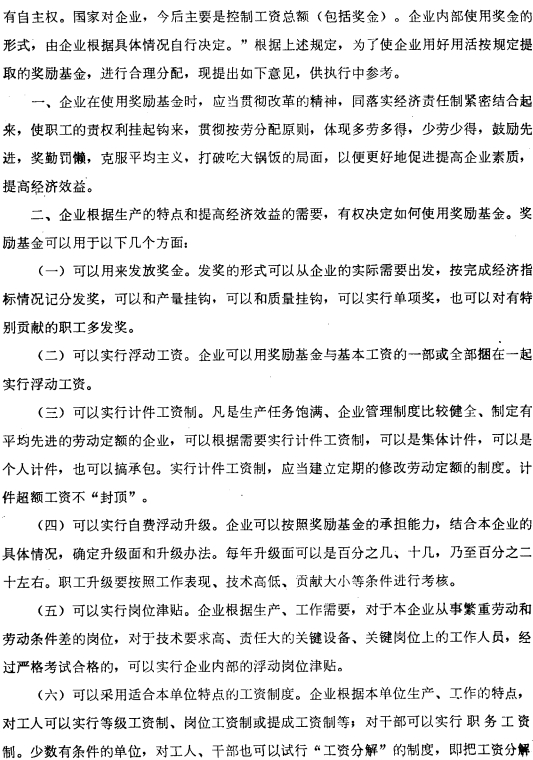 有自主权。国家对企业，今后主要是控制工资总额（包括奖金）。企业内部使用奖金的形式，由企业根据具体情况自行决定。”根据上述规定，为了使企业用好用活按规定提取的奖励基金，进行合理分配，现提出如下意见，供执行中参考。

一、企业在使用奖励基金时，应当贯彻改革的精神，同落实经济责任制紧密结合起来，使职工的责权利挂起钩来，贯彻按劳分配原则，体现多劳多得，少劳少得，鼓励先进，奖勤罚懒，克服平均主义，打破吃大锅饭的局面，以便更好地促进提高企业素质，提高经济效益。

二、企业根据生产的特点和提高经济效益的需要，有权决定如何使用奖励基金。奖励基金可以用于以下几个方面：

（一）可以用来发放奖金。发奖的形式可以从企业的实际需要出发，按完成经济指标情况记分发奖，可以和产量挂钩，可以和质量挂钩，可以实行单项奖，也可以对有特别贡献的职工多发奖。

（二）可以实行浮动工资。企业可以用奖励基金与基本工资的一部或全部捆在一起实行浮动工资。

（三）可以实行计件工资制。凡是生产任务饱满、企业管理制度比较健全、制定有平均先进的劳动定额的企业，可以根据需要实行计件工资制，可以是集体计件，可以是个人计件，也可以搞承包。实行计件工资制，应当建立定期的修改劳动定额的制度。计件超额工资不“封顶”。

（四）可以实行自费浮动升级。企业可以按照奖励基金的承担能力，结合本企业的具体情况，确定升级面和升级办法。每年升级面可以是百分之几、十几，乃至百分之二十左右。职工升级要按照工作表现、技术高低、贡献大小等条件进行考核。

（五）可以实行岗位津贴。企业根据生产、工作需要，对于本企业从事繁重劳动和劳动条件差的岗位，对于技术要求高、责任大的关键设备、关键岗位上的工作人员，经过严格考试合格的，可以实行企业内部的浮动岗位津贴。

（六）可以采用适合本单位特点的工资制度。企业根据本单位生产、工作的特点，对工人可以实行等级工资制、岗位工资制或提成工资制等；对干部可以实行职务工资制。少数有条件的单位，对工人、干部也可以试行“工资分解”的制度，即把工资分解